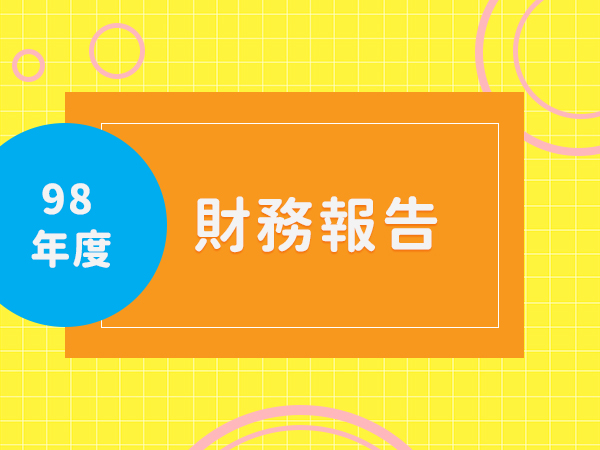 98
年度

財務報告